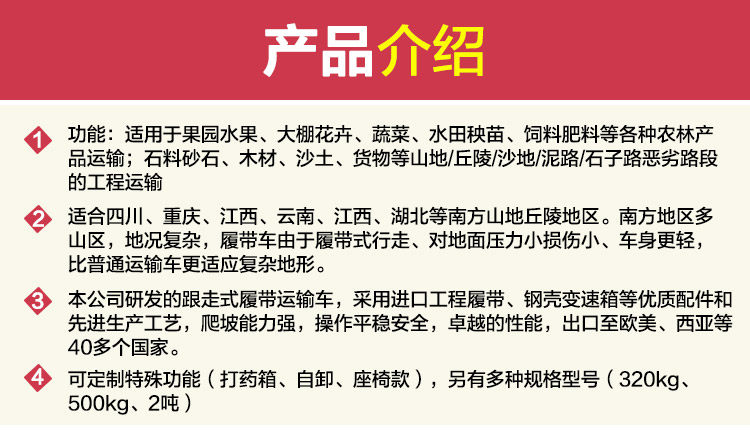 产品介绍

1 功能：适用于果园水果、大棚花卉、蔬菜、水田秧苗、饲料肥料等各种农林产品运输；石料砂石、木材、沙土、货物等山地/丘陵/沙地/泥路/石子路恶劣路段的工程运输

2 适合四川、重庆、江西、云南、江西、湖北等南方山地丘陵地区。南方地区多山区，地况复杂，履带车由于履带式行走、对地面压力小损伤小、车身更轻，比普通运输车更适应复杂地形。

3 本公司研发的跟走式履带运输车，采用进口工程履带、钢壳变速箱等优质配件和先进生产工艺，爬坡能力强，操作平稳安全，卓越的性能，出口至欧美、西亚等40多个国家。

4 可定制特殊功能（打药箱、自卸、座椅款），另有多种规格型号（320kg、500kg、2吨）